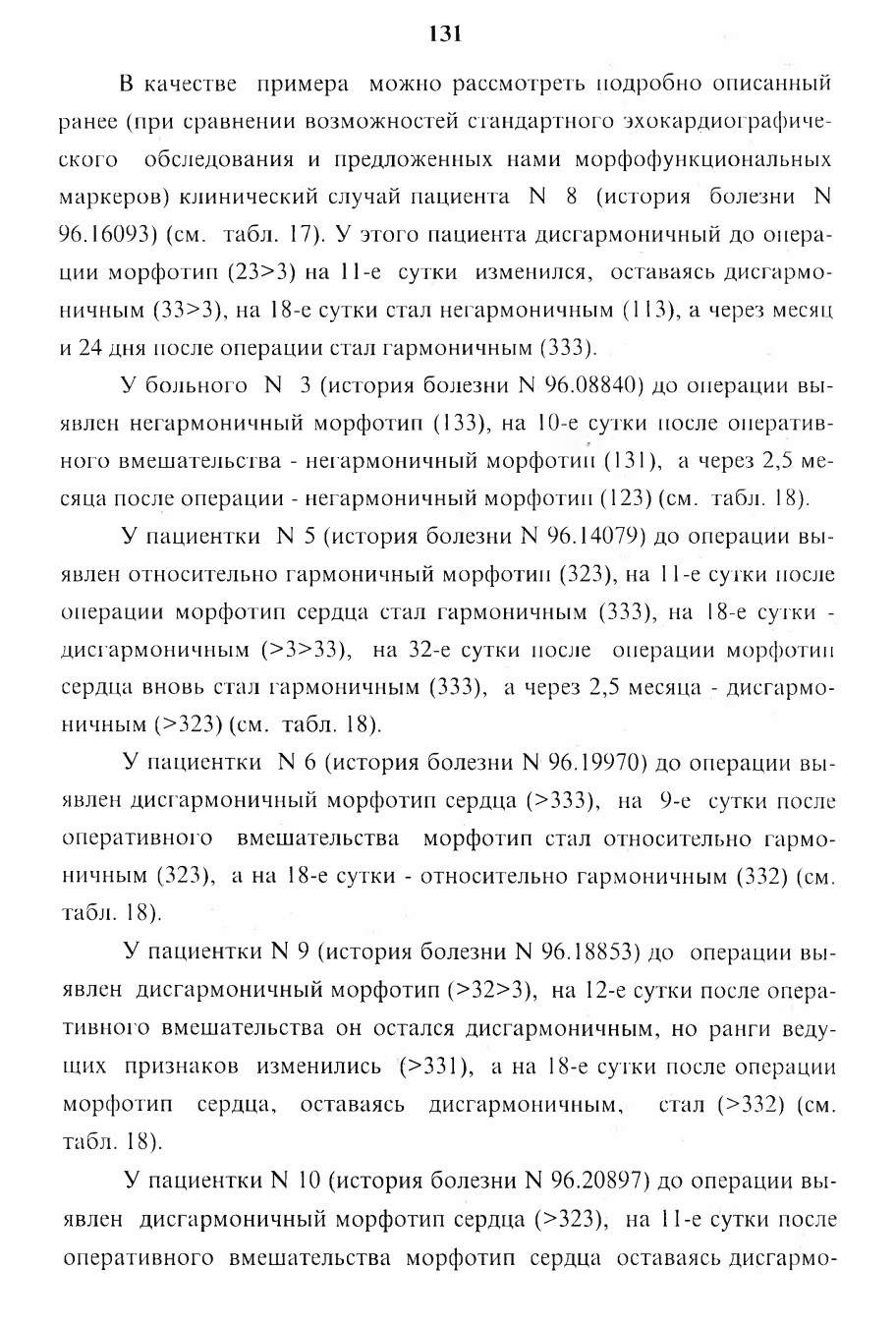 131

В качестве примера можно рассмотреть подробно описанный ранее (при сравнении возможностей стандартного эхокардиографического обследования и предложенных нами морфофункциональных маркеров) клинический случай пациента N 8 (история болезни N 96.16093) (см. табл. 17). У этого пациента дисгармоничный до операции морфотип (23>3) на 11-е сутки изменился, оставаясь дисгармоничным (33>3), на 18-е сутки стал негармоничным (113), а через месяц и 24 дня после операции стал гармоничным (333).

У больного N 3 (история болезни N 96.08840) до операции выявлен негармоничный морфотип (133), на 10-е сутки после оперативного вмешательства - негармоничный морфотип (131), а через 2,5 месяца после операции - негармоничный морфотип (123) (см. табл. 18).

У пациентки N 5 (история болезни N 96.14079) до операции выявлен относительно гармоничный морфотип (323), на 11-е сутки после операции морфотип сердца стал гармоничным (333), на 18-е сутки - дисгармоничным (>3>33), на 32-е сутки после операции морфотип сердца вновь стал гармоничным (333), а через 2,5 месяца - дисгармоничным (>323) (см. табл. 18).

У пациентки N 6 (история болезни N 96.19970) до операции выявлен дисгармоничный морфотип сердца (>333), на 9-е сутки после оперативного вмешательства морфотип стал относительно гармоничным (323), а на 18-е сутки - относительно гармоничным (332) (см. табл. 18).

У пациентки N 9 (история болезни N 96.18853) до операции выявлен дисгармоничный морфотип (>32>3), на 12-е сутки после оперативного вмешательства он остался дисгармоничным, но ранги ведущих признаков изменились (>331), а на 18-е сутки после операции морфотип сердца, оставаясь дисгармоничным, стал (>332) (см. табл. 18).

У пациентки N 10 (история болезни N 96.20897) до операции выявлен дисгармоничный морфотип сердца (>323), на 11-е сутки после оперативного вмешательства морфотип сердца оставаясь дисгармо-